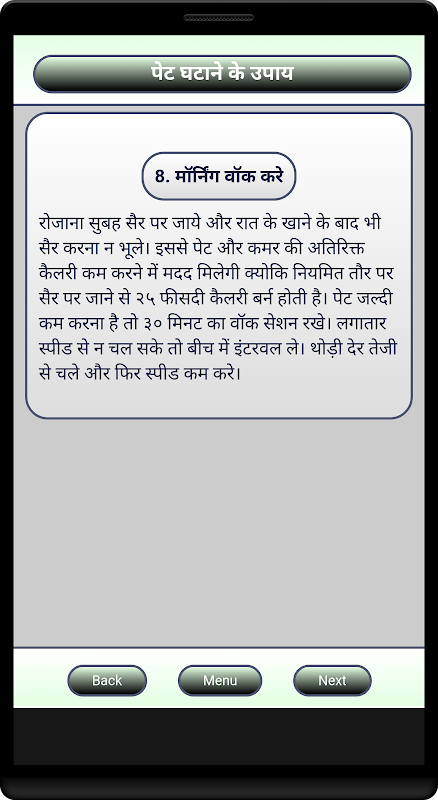 पेट घटाने के उपाय

8. मॉर्निंग वॉक करे

रोजाना सुबह सैर पर जाये और रात के खाने के बाद भी सैर करना न भूले। इससे पेट और कमर की अतिरिक्त कैलरी कम करने में मदद मिलेगी क्योकि नियमित तौर पर सैर पर जाने से २५ फीसदी कैलरी बर्न होती है। पेट जल्दी कम करना है तो ३० मिनट का वॉक सेशन रखे। लगातार स्पीड से न चल सके तो बीच में इंटरवल ले। थोड़ी देर तेजी से चले और फिर स्पीड कम करे।

Back Menu Next